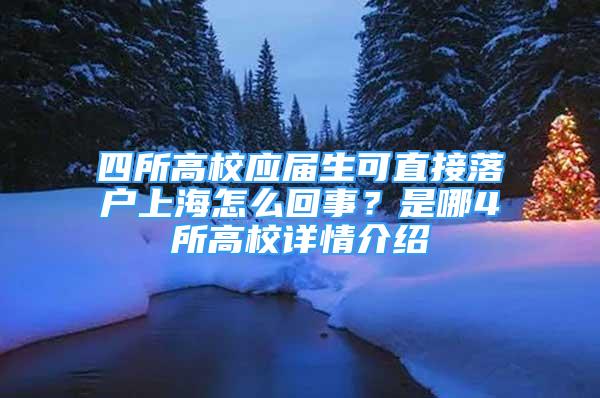 四所高校应届生可直接落户上海怎么回事？是哪4所高校详情介绍